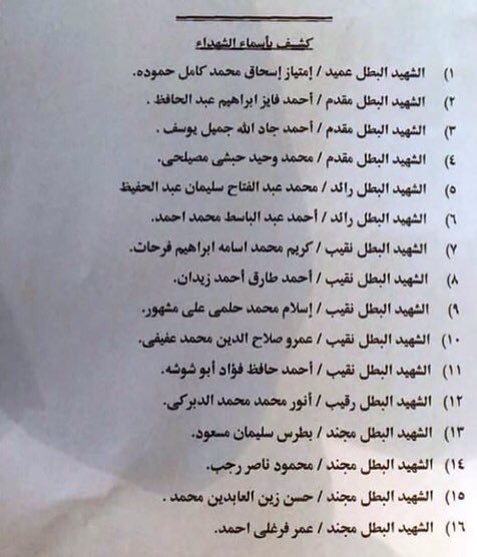 كشف بأسماء الشهداء

١) الشهيد البطل عميد / إمتياز إسحاق محمد كامل حموده.

٢) الشهيد البطل مقدم / أحمد فايز ابراهيم عبد الحافظ .

٣) الشهيد البطل مقدم / أحمد جاد الله جميل يوسف .

٤) الشهيد البطل مقدم / محمد وحيد حبشى مصيلحى.

٥) الشهيد البطل رائد / محمد عبد الفتاح سليمان عبد الحفيظ

٦) الشهيد البطل رائد / أحمد عبد الباسط محمد احمد.

٧) الشهيد البطل نقيب / كريم محمد اسامه ابراهيم فرحات.

٨) الشهيد البطل نقيب / أحمد طارق أحمد زيدان.

٩) الشهيد البطل نقيب / إسلام محمد حلمى على مشهور.

١٠) الشهيد البطل نقيب / عمرو صلاح الدين محمد عفيفى.

١١) الشهيد البطل نقيب / أحمد حافظ فؤاد أبو شوشه.

١٢) الشهيد البطل رقيب / أنور محمد محمد الدبركى.

١٣) الشهيد البطل مجند / بطرس سليمان مسعود.

١٤) الشهيد البطل مجند / محمود ناصر رجب.

١٥) الشهيد البطل مجند / حسن زين العابدين محمد .

١٦) الشهيد البطل مجند / عمر فرغلى احمد.